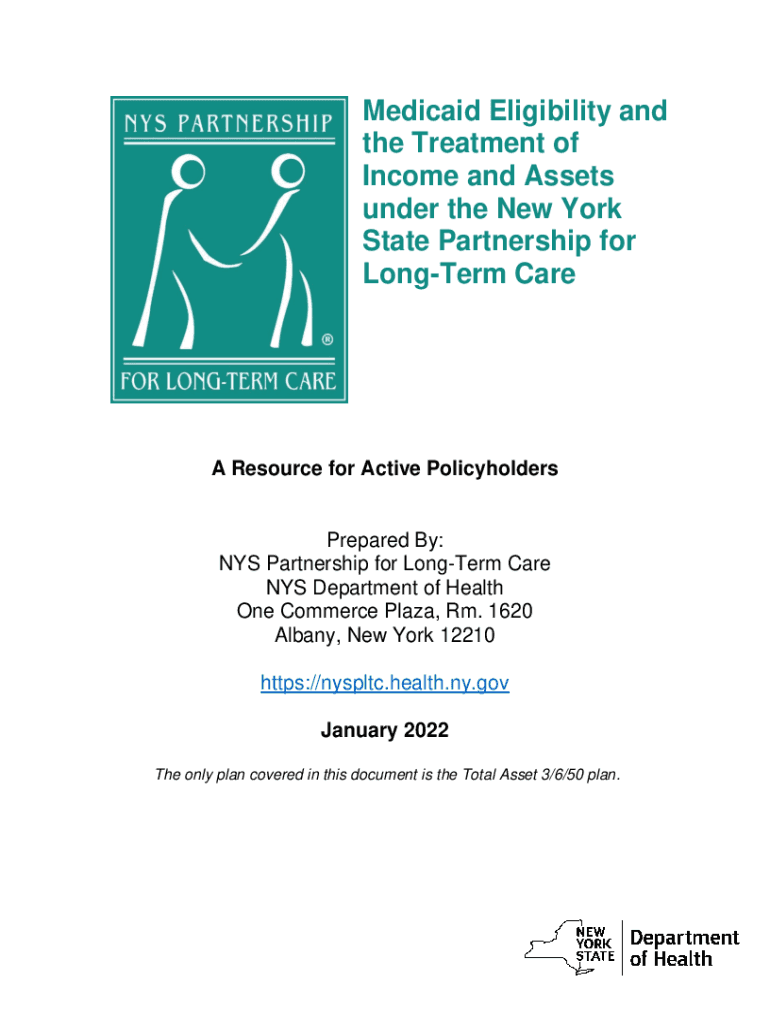 NYS PARTNERSHIP

®

FOR LONG-TERM CARE

Medicaid Eligibility and the Treatment of Income and Assets under the New York State Partnership for Long-Term Care

A Resource for Active Policyholders

Prepared By:
NYS Partnership for Long-Term Care
NYS Department of Health
One Commerce Plaza, Rm. 1620
Albany, New York 12210

https://nyspltc.health.ny.gov

January 2022

The only plan covered in this document is the Total Asset 3/6/50 plan.

NEW YORK STATE
Department of Health